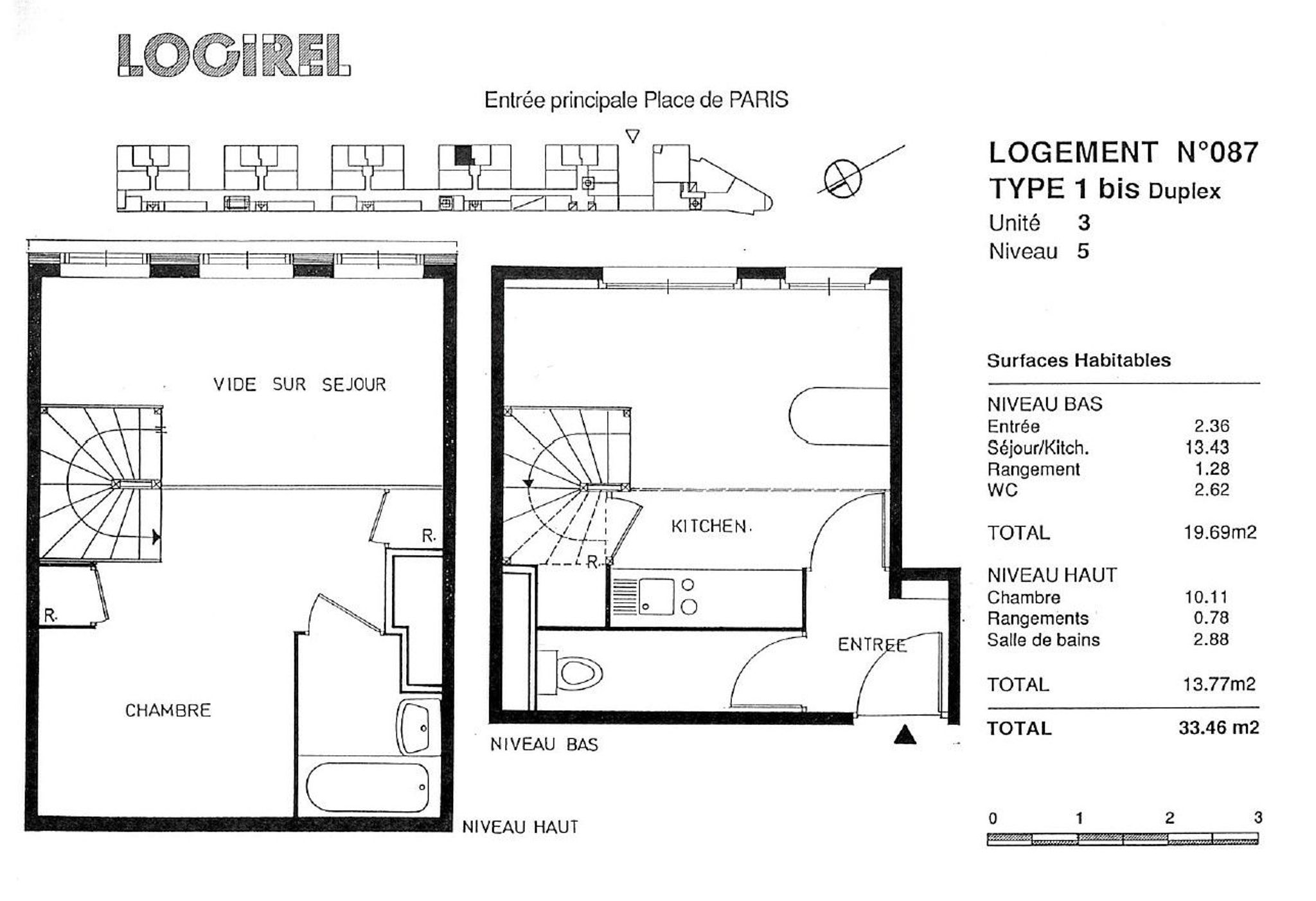 LOGIREL

Entrée principale Place de PARIS

LOGEMENT N°087
TYPE 1 bis Duplex
Unité 3
Niveau 5

VIDE SUR SEJOUR

R.

R.

CHAMBRE

NIVEAU HAUT

KITCHEN.

R.

ENTREE

NIVEAU BAS

Surfaces Habitables

| NIVEAU BAS | |
|---|---|
| Entrée | 2.36 |
| Séjour/Kitch. | 13.43 |
| Rangement | 1.28 |
| WC | 2.62 |
| TOTAL | 19.69m2 |
| NIVEAU HAUT | |
| Chambre | 10.11 |
| Rangements | 0.78 |
| Salle de bains | 2.88 |
| TOTAL | 13.77m2 |
| TOTAL | 33.46 m2 |

0 1 2 3